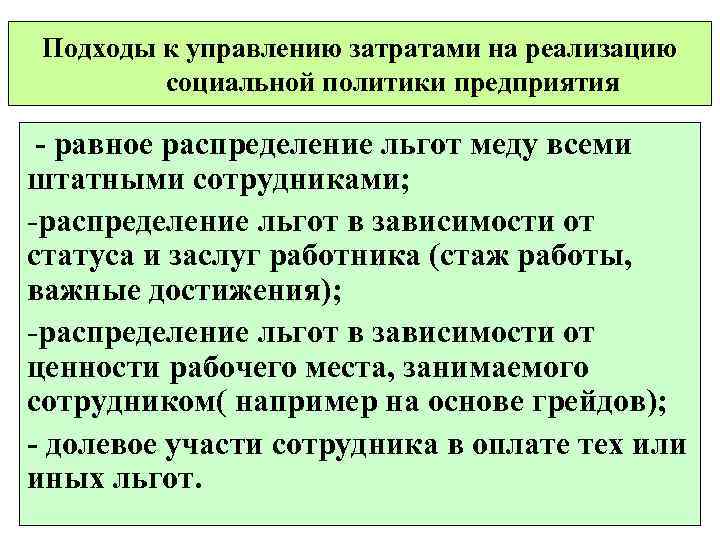 Подходы к управлению затратами на реализацию социальной политики предприятия

- равное распределение льгот меду всеми штатными сотрудниками;

-распределение льгот в зависимости от статуса и заслуг работника (стаж работы, важные достижения);

-распределение льгот в зависимости от ценности рабочего места, занимаемого сотрудником( например на основе грейдов);

- долевое участи сотрудника в оплате тех или иных льгот.